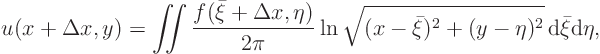 $u(x+\Delta x, y) = \iint \frac{f(\bar{\xi}+\Delta x, \eta)}{2\pi} \ln \sqrt{(x-\bar{\xi})^2 + (y-\eta)^2}\, \mathrm{d}\bar{\xi}\mathrm{d}\eta,$